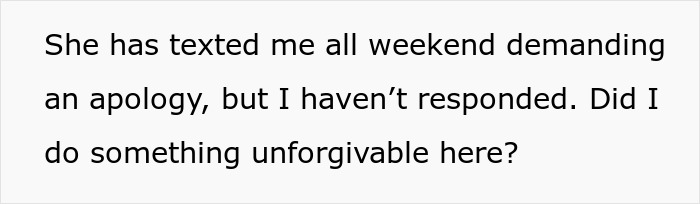 She has texted me all weekend demanding an apology, but I haven’t responded. Did I do something unforgivable here?